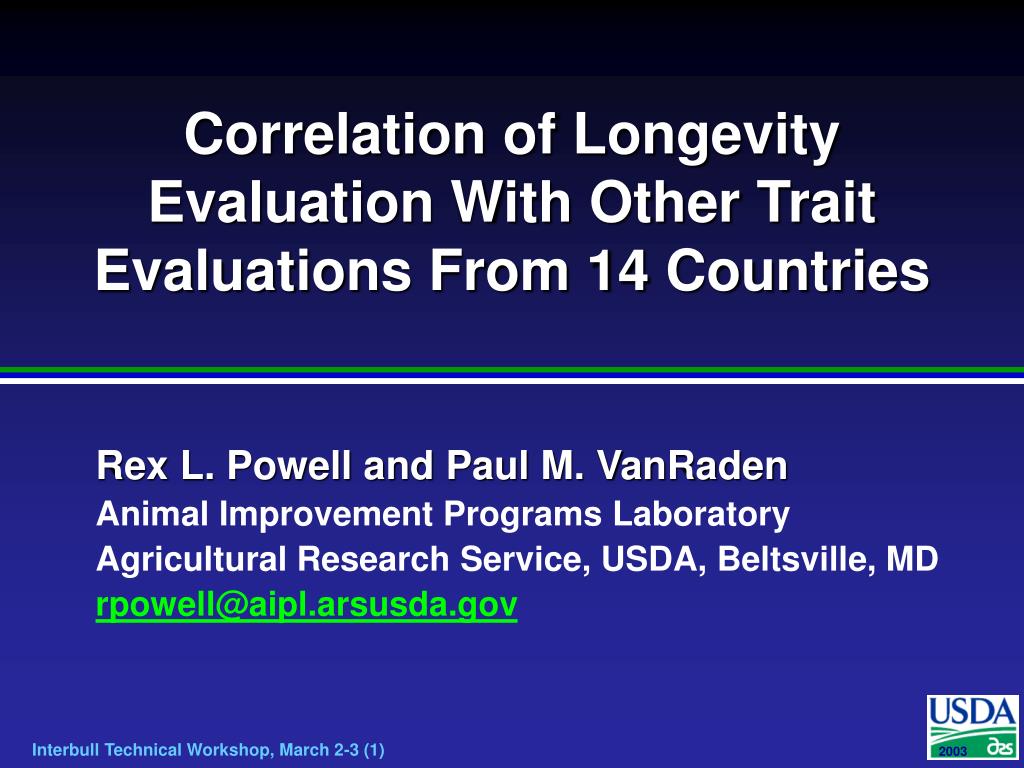 Correlation of Longevity Evaluation With Other Trait Evaluations From 14 Countries

Rex L. Powell and Paul M. VanRaden
Animal Improvement Programs Laboratory
Agricultural Research Service, USDA, Beltsville, MD
rpowell@aipl.arsusda.gov

Interbull Technical Workshop, March 2-3 (1)

USDA
2003